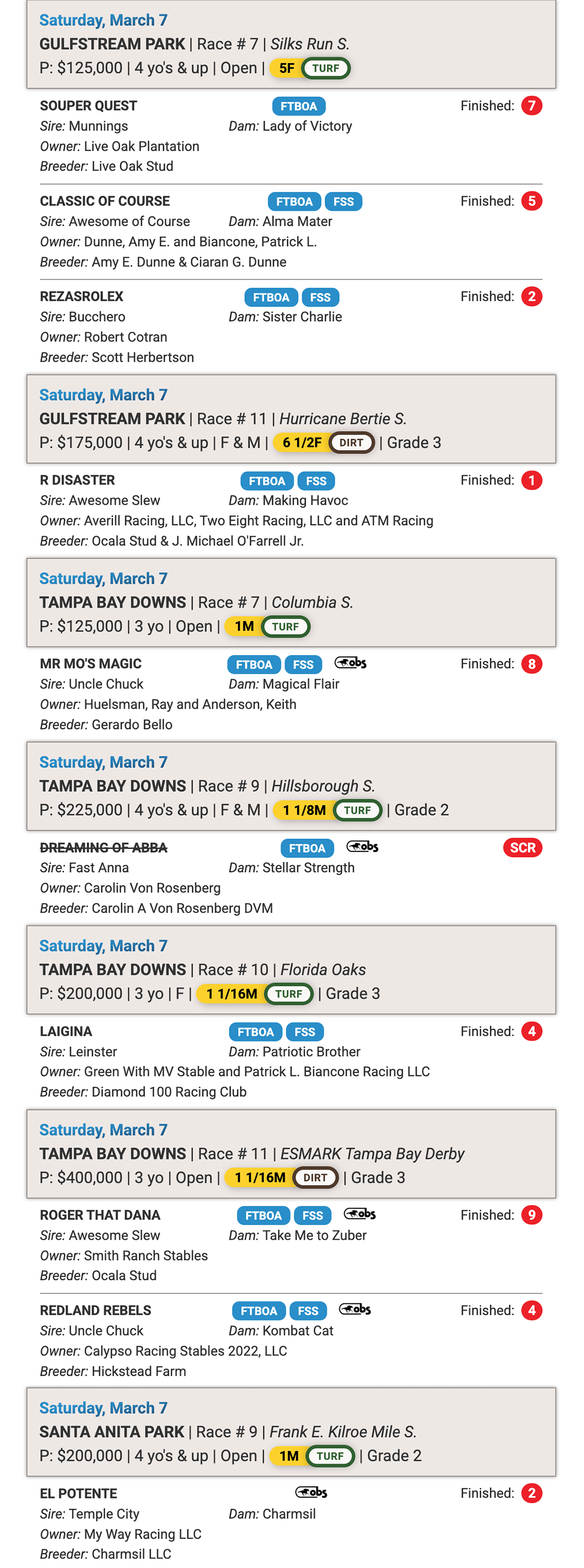 Saturday, March 7
GULFSTREAM PARK | Race # 7 | Silks Run S.
P: $125,000 | 4 yo's & up | Open | 5F TURF

SOUPER QUEST FTBOA Finished: 7
Sire: Munnings Dam: Lady of Victory
Owner: Live Oak Plantation
Breeder: Live Oak Stud

CLASSIC OF COURSE FTBOA FSS Finished: 5
Sire: Awesome of Course Dam: Alma Mater
Owner: Dunne, Amy E. and Biancone, Patrick L.
Breeder: Amy E. Dunne & Ciaran G. Dunne

REZASROLEX FTBOA FSS Finished: 2
Sire: Bucchero Dam: Sister Charlie
Owner: Robert Cotran
Breeder: Scott Herbertson

Saturday, March 7
GULFSTREAM PARK | Race # 11 | Hurricane Bertie S.
P: $175,000 | 4 yo's & up | F & M | 6 1/2F DIRT | Grade 3

R DISASTER FTBOA FSS Finished: 1
Sire: Awesome Slew Dam: Making Havoc
Owner: Averill Racing, LLC, Two Eight Racing, LLC and ATM Racing
Breeder: Ocala Stud & J. Michael O'Farrell Jr.

Saturday, March 7
TAMPA BAY DOWNS | Race # 7 | Columbia S.
P: $125,000 | 3 yo | Open | 1M TURF

MR MO'S MAGIC FTBOA FSS obs Finished: 8
Sire: Uncle Chuck Dam: Magical Flair
Owner: Huelsman, Ray and Anderson, Keith
Breeder: Gerardo Bello

Saturday, March 7
TAMPA BAY DOWNS | Race # 9 | Hillsborough S.
P: $225,000 | 4 yo's & up | F & M | 1 1/8M TURF | Grade 2

DREAMING OF ABBA FTBOA obs SCR
Sire: Fast Anna Dam: Stellar Strength
Owner: Carolin Von Rosenberg
Breeder: Carolin A Von Rosenberg DVM

Saturday, March 7
TAMPA BAY DOWNS | Race # 10 | Florida Oaks
P: $200,000 | 3 yo | F | 1 1/16M TURF | Grade 3

LAIGINA FTBOA FSS Finished: 4
Sire: Leinster Dam: Patriotic Brother
Owner: Green With MV Stable and Patrick L. Biancone Racing LLC
Breeder: Diamond 100 Racing Club

Saturday, March 7
TAMPA BAY DOWNS | Race # 11 | ESMARK Tampa Bay Derby
P: $400,000 | 3 yo | Open | 1 1/16M DIRT | Grade 3

ROGER THAT DANA FTBOA FSS obs Finished: 9
Sire: Awesome Slew Dam: Take Me to Zuber
Owner: Smith Ranch Stables
Breeder: Ocala Stud

REDLAND REBELS FTBOA FSS obs Finished: 4
Sire: Uncle Chuck Dam: Kombat Cat
Owner: Calypso Racing Stables 2022, LLC
Breeder: Hickstead Farm

Saturday, March 7
SANTA ANITA PARK | Race # 9 | Frank E. Kilroe Mile S.
P: $200,000 | 4 yo's & up | Open | 1M TURF | Grade 2

EL POTENTE obs Finished: 2
Sire: Temple City Dam: Charmsil
Owner: My Way Racing LLC
Breeder: Charmsil LLC